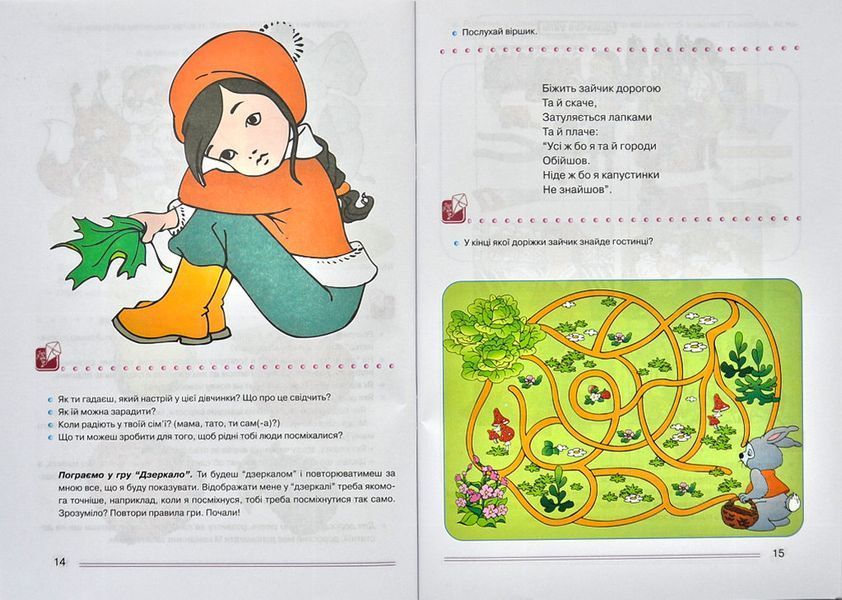 Як ти гадаєш, який настрій у цієї дівчинки? Що про це свідчить?
Як їй можна зарадити?
Коли радіють у твоїй сім'ї? (мама, тато, ти сам(-а)?)
Що ти можеш зробити для того, щоб рідні тобі люди посміхалися?

Пограємо у гру "Дзеркало". Ти будеш "дзеркалом" і повторюватимеш за мною все, що я буду показувати. Відображати мене у "дзеркалі" треба якомога точніше, наприклад, коли я посміхнуся, тобі треба посміхнутися так само. Зрозуміло? Повтори правила гри. Почали!

14

Послухай віршик.

Біжить зайчик дорогою
Та й скаче,
Затуляється лапками
Та й плаче:
"Усі ж бо я та й городи
Обійшов.
Ніде ж бо я капустинки
Не знайшов".

У кінці якої доріжки зайчик знайде гостинці?

15